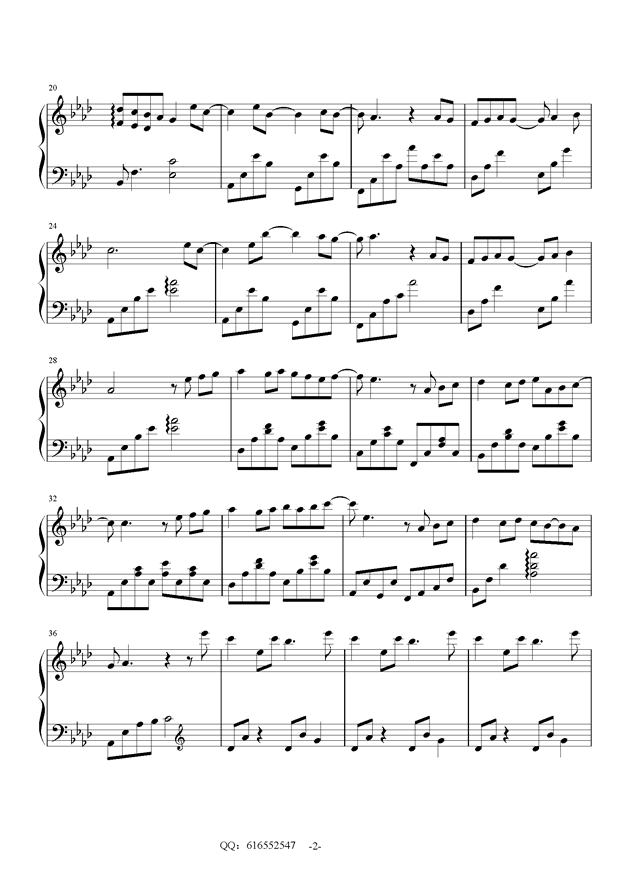 20

24

28

32

36

QQ：616552547 -2-